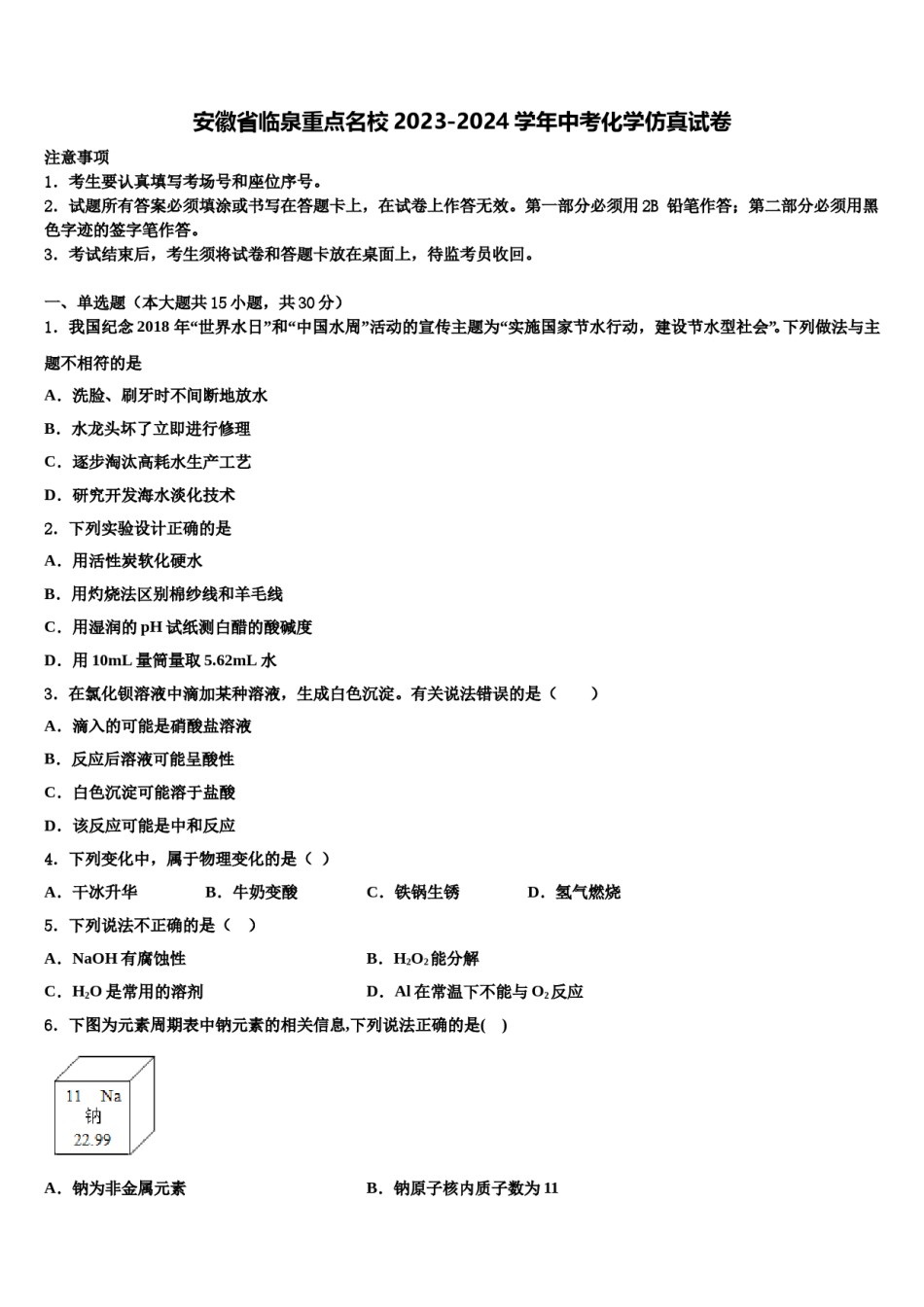 安徽省临泉重点名校 2023-2024 学年中考化学仿真试卷

注意事项
1．考生要认真填写考场号和座位序号。
2．试题所有答案必须填涂或书写在答题卡上，在试卷上作答无效。第一部分必须用 2B 铅笔作答；第二部分必须用黑色字迹的签字笔作答。
3．考试结束后，考生须将试卷和答题卡放在桌面上，待监考员收回。

一、单选题（本大题共 15 小题，共 30 分）
1．我国纪念 2018 年“世界水日”和“中国水周”活动的宣传主题为“实施国家节水行动，建设节水型社会”。下列做法与主题不相符的是
A．洗脸、刷牙时不间断地放水
B．水龙头坏了立即进行修理
C．逐步淘汰高耗水生产工艺
D．研究开发海水淡化技术
2．下列实验设计正确的是
A．用活性炭软化硬水
B．用灼烧法区别棉纱线和羊毛线
C．用湿润的 pH 试纸测白醋的酸碱度
D．用 10mL 量筒量取 5.62mL 水
3．在氯化钡溶液中滴加某种溶液，生成白色沉淀。有关说法错误的是（　　）
A．滴入的可能是硝酸盐溶液
B．反应后溶液可能呈酸性
C．白色沉淀可能溶于盐酸
D．该反应可能是中和反应
4．下列变化中，属于物理变化的是（ ）
A．干冰升华　B．牛奶变酸　C．铁锅生锈　D．氢气燃烧
5．下列说法不正确的是（　）
A．NaOH 有腐蚀性
B．$H_2O_2$ 能分解
C．$H_2O$ 是常用的溶剂
D．Al 在常温下不能与 $O_2$ 反应
6．下图为元素周期表中钠元素的相关信息,下列说法正确的是(　)
11　Na
钠
22.99
A．钠为非金属元素
B．钠原子核内质子数为 11